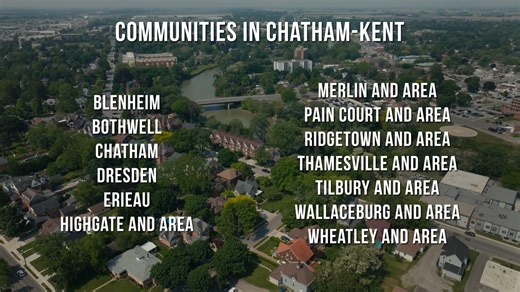 COMMUNITIES IN CHATHAM-KENT

BLENHEIM
BOTHWELL
CHATHAM
DRESDEN
ERIEAU
HIGHGATE AND AREA

MERLIN AND AREA
PAIN COURT AND AREA
RIDGETOWN AND AREA
THAMESVILLE AND AREA
TILBURY AND AREA
WALLACEBURG AND AREA
WHEATLEY AND AREA